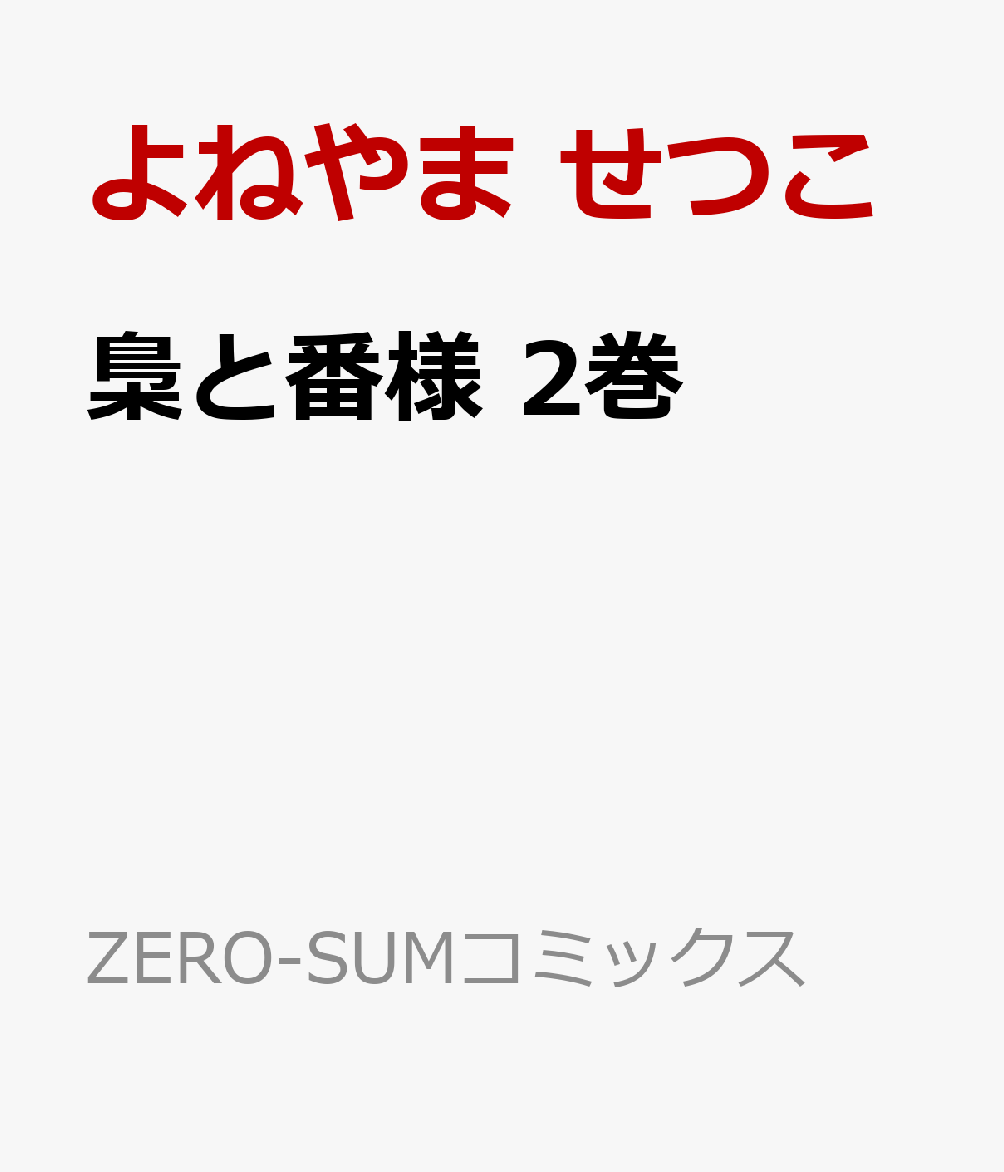 よねやま せつこ

梟と番様 2巻

ZERO-SUMコミックス